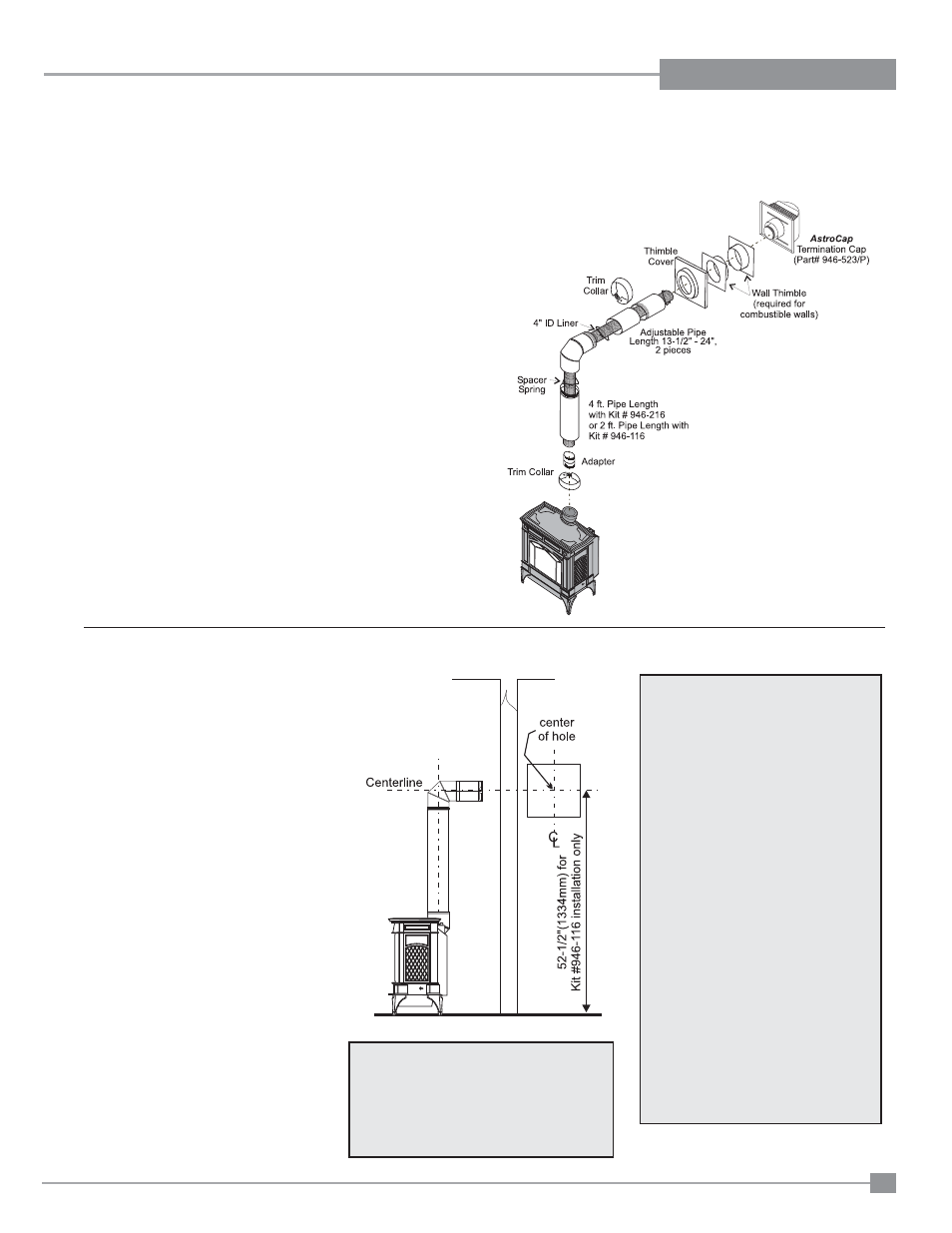 AstroCap
Termination Cap
(Part# 946-523/P)

Thimble
Cover

Trim
Collar

Wall Thimble
(required for
combustible walls)

4" ID Liner

Adjustable Pipe
Length 13-1/2" - 24",
2 pieces

Spacer
Spring

4 ft. Pipe Length
with Kit # 946-216
or 2 ft. Pipe Length with
Kit # 946-116

Adapter

Trim Collar

center
of hole

Centerline

52-1/2"(1334mm) for
Kit #946-116 installation only